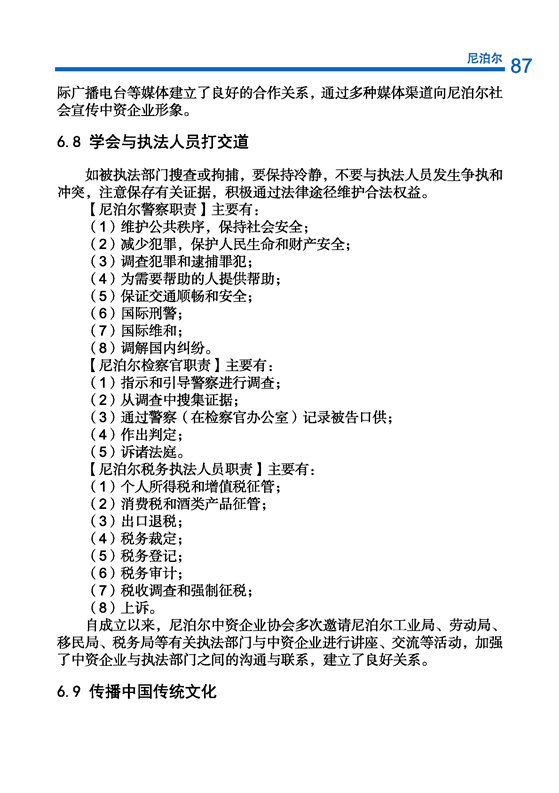 尼泊尔 87

际广播电台等媒体建立了良好的合作关系，通过多种媒体渠道向尼泊尔社会宣传中资企业形象。

6.8 学会与执法人员打交道

如被执法部门搜查或拘捕，要保持冷静，不要与执法人员发生争执和冲突，注意保存有关证据，积极通过法律途径维护合法权益。

【尼泊尔警察职责】主要有：
（1）维护公共秩序，保持社会安全；
（2）减少犯罪，保护人民生命和财产安全；
（3）调查犯罪和逮捕罪犯；
（4）为需要帮助的人提供帮助；
（5）保证交通顺畅和安全；
（6）国际刑警；
（7）国际维和；
（8）调解国内纠纷。
【尼泊尔检察官职责】主要有：
（1）指示和引导警察进行调查；
（2）从调查中搜集证据；
（3）通过警察（在检察官办公室）记录被告口供；
（4）作出判定；
（5）诉诸法庭。
【尼泊尔税务执法人员职责】主要有：
（1）个人所得税和增值税征管；
（2）消费税和酒类产品征管；
（3）出口退税；
（4）税务裁定；
（5）税务登记；
（6）税务审计；
（7）税收调查和强制征税；
（8）上诉。

自成立以来，尼泊尔中资企业协会多次邀请尼泊尔工业局、劳动局、移民局、税务局等有关执法部门与中资企业进行讲座、交流等活动，加强了中资企业与执法部门之间的沟通与联系，建立了良好关系。

6.9 传播中国传统文化